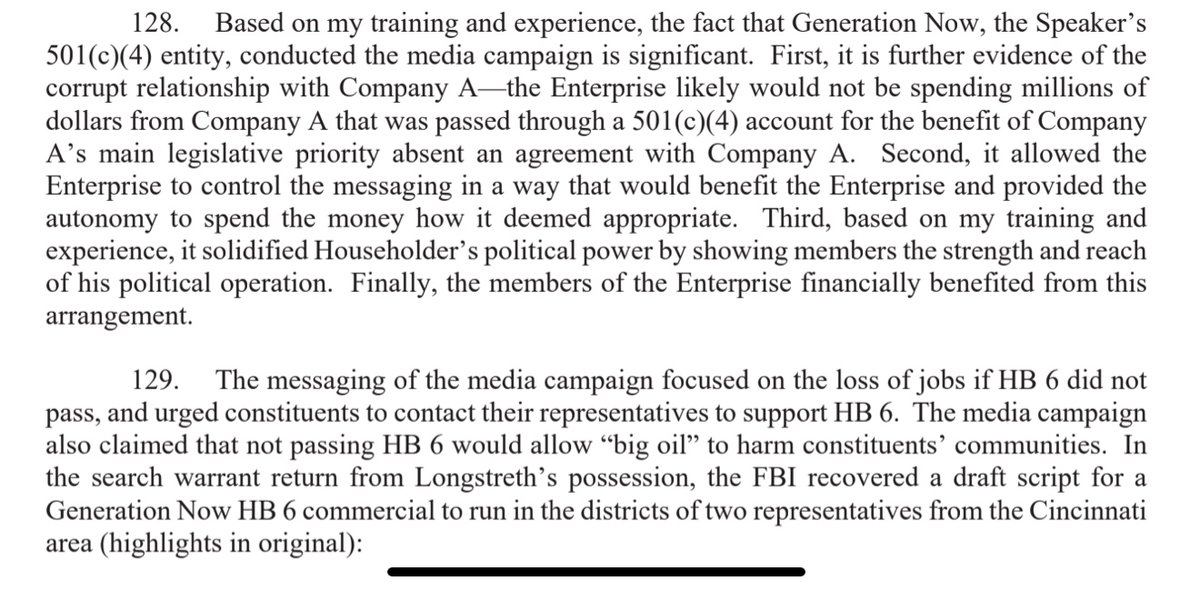 128. Based on my training and experience, the fact that Generation Now, the Speaker's 501(c)(4) entity, conducted the media campaign is significant. First, it is further evidence of the corrupt relationship with Company A—the Enterprise likely would not be spending millions of dollars from Company A that was passed through a 501(c)(4) account for the benefit of Company A's main legislative priority absent an agreement with Company A. Second, it allowed the Enterprise to control the messaging in a way that would benefit the Enterprise and provided the autonomy to spend the money how it deemed appropriate. Third, based on my training and experience, it solidified Householder's political power by showing members the strength and reach of his political operation. Finally, the members of the Enterprise financially benefited from this arrangement.

129. The messaging of the media campaign focused on the loss of jobs if HB 6 did not pass, and urged constituents to contact their representatives to support HB 6. The media campaign also claimed that not passing HB 6 would allow "big oil" to harm constituents' communities. In the search warrant return from Longstreth's possession, the FBI recovered a draft script for a Generation Now HB 6 commercial to run in the districts of two representatives from the Cincinnati area (highlights in original):